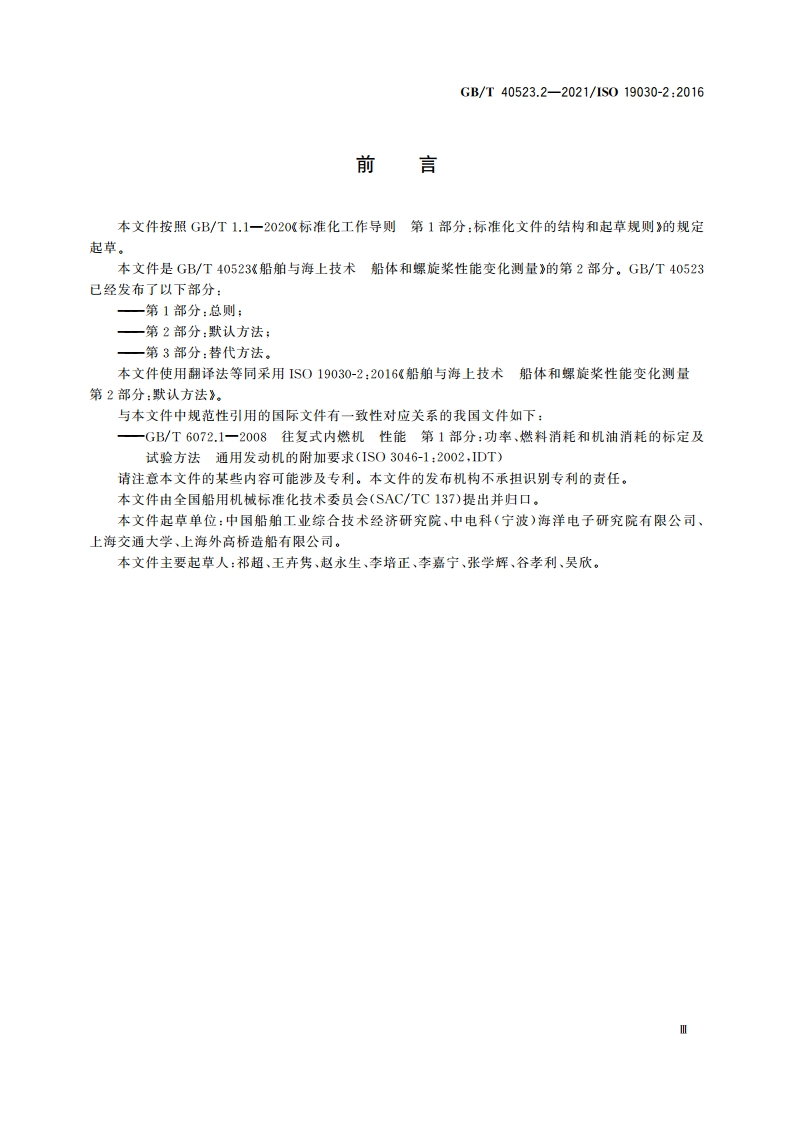 GB/T 40523.2—2021/ISO 19030-2:2016

前　言

本文件按照 GB/T 1.1—2020《标准化工作导则　第 1 部分:标准化文件的结构和起草规则》的规定起草。

本文件是 GB/T 40523《船舶与海上技术　船体和螺旋桨性能变化测量》的第 2 部分。GB/T 40523 已经发布了以下部分:

——第 1 部分:总则;

——第 2 部分:默认方法;

——第 3 部分:替代方法。

本文件使用翻译法等同采用 ISO 19030-2:2016《船舶与海上技术　船体和螺旋桨性能变化测量　第 2 部分:默认方法》。

与本文件中规范性引用的国际文件有一致性对应关系的我国文件如下:

——GB/T 6072.1—2008　往复式内燃机　性能　第 1 部分:功率、燃料消耗和机油消耗的标定及试验方法　通用发动机的附加要求(ISO 3046-1:2002,IDT)

请注意本文件的某些内容可能涉及专利。本文件的发布机构不承担识别专利的责任。

本文件由全国船用机械标准化技术委员会(SAC/TC 137)提出并归口。

本文件起草单位:中国船舶工业综合技术经济研究院、中电科(宁波)海洋电子研究院有限公司、上海交通大学、上海外高桥造船有限公司。

本文件主要起草人:祁超、王卉隽、赵永生、李培正、李嘉宁、张学辉、谷孝利、吴欣。

Ⅲ